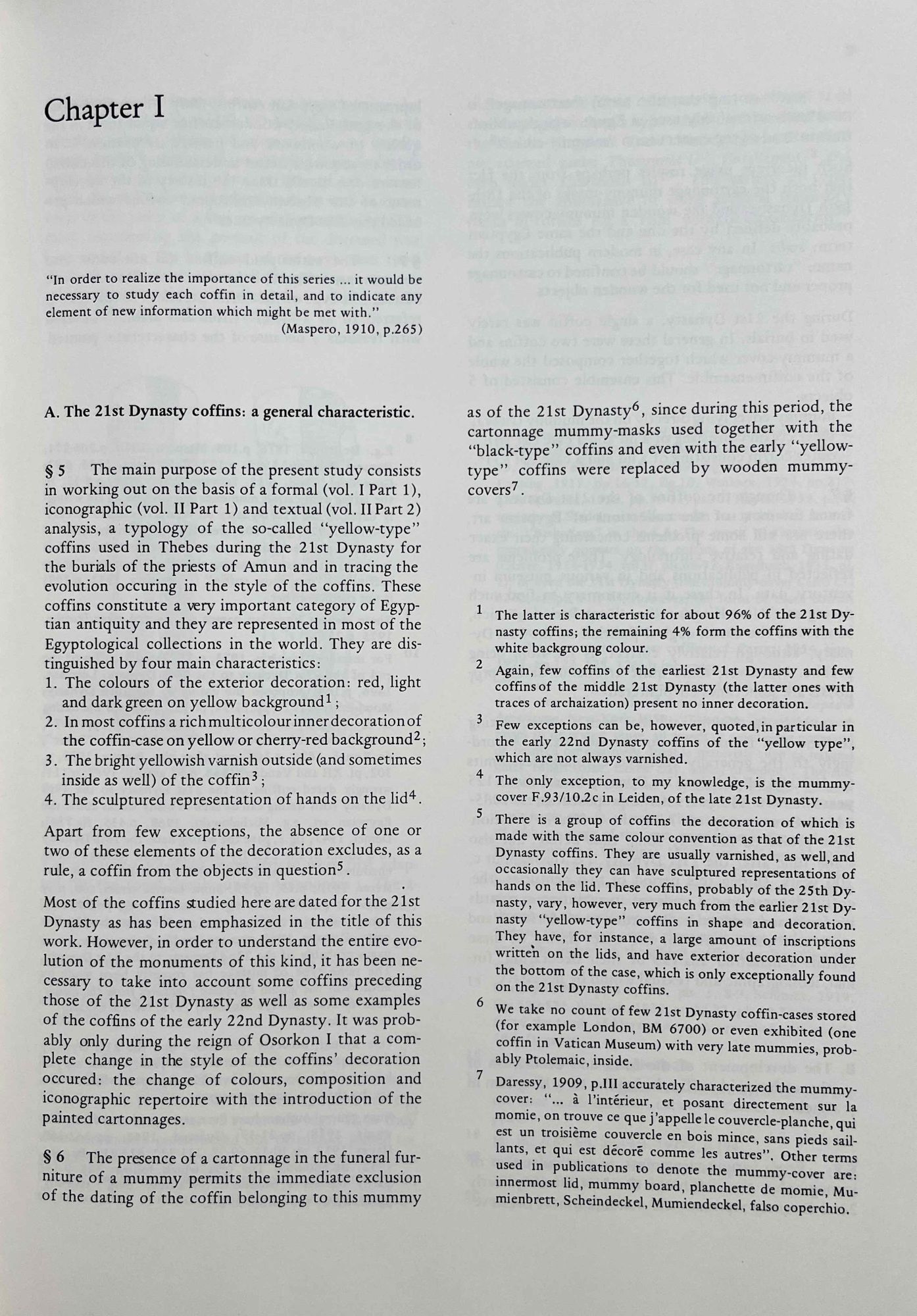 Chapter I

"In order to realize the importance of this series ... it would be necessary to study each coffin in detail, and to indicate any element of new information which might be met with."
(Maspero, 1910, p.265)

A. The 21st Dynasty coffins: a general characteristic.

§ 5 The main purpose of the present study consists in working out on the basis of a formal (vol. I Part 1), iconographic (vol. II Part 1) and textual (vol. II Part 2) analysis, a typology of the so-called "yellow-type" coffins used in Thebes during the 21st Dynasty for the burials of the priests of Amun and in tracing the evolution occuring in the style of the coffins. These coffins constitute a very important category of Egyptian antiquity and they are represented in most of the Egyptological collections in the world. They are distinguished by four main characteristics:
1. The colours of the exterior decoration: red, light and dark green on yellow background$^1$;
2. In most coffins a rich multicolour inner decoration of the coffin-case on yellow or cherry-red background$^2$;
3. The bright yellowish varnish outside (and sometimes inside as well) of the coffin$^3$;
4. The sculptured representation of hands on the lid$^4$.

Apart from few exceptions, the absence of one or two of these elements of the decoration excludes, as a rule, a coffin from the objects in question$^5$.

Most of the coffins studied here are dated for the 21st Dynasty as has been emphasized in the title of this work. However, in order to understand the entire evolution of the monuments of this kind, it has been necessary to take into account some coffins preceding those of the 21st Dynasty as well as some examples of the coffins of the early 22nd Dynasty. It was probably only during the reign of Osorkon I that a complete change in the style of the coffins' decoration occured: the change of colours, composition and iconographic repertoire with the introduction of the painted cartonnages.

§ 6 The presence of a cartonnage in the funeral furniture of a mummy permits the immediate exclusion of the dating of the coffin belonging to this mummy as of the 21st Dynasty$^6$, since during this period, the cartonnage mummy-masks used together with the "black-type" coffins and even with the early "yellow-type" coffins were replaced by wooden mummy-covers$^7$.

1 The latter is characteristic for about 96% of the 21st Dynasty coffins; the remaining 4% form the coffins with the white backgroung colour.

2 Again, few coffins of the earliest 21st Dynasty and few coffins of the middle 21st Dynasty (the latter ones with traces of archaization) present no inner decoration.

3 Few exceptions can be, however, quoted, in particular in the early 22nd Dynasty coffins of the "yellow type", which are not always varnished.

4 The only exception, to my knowledge, is the mummy-cover F.93/10.2c in Leiden, of the late 21st Dynasty.

5 There is a group of coffins the decoration of which is made with the same colour convention as that of the 21st Dynasty coffins. They are usually varnished, as well, and occasionally they can have sculptured representations of hands on the lid. These coffins, probably of the 25th Dynasty, vary, however, very much from the earlier 21st Dynasty "yellow-type" coffins in shape and decoration. They have, for instance, a large amount of inscriptions written on the lids, and have exterior decoration under the bottom of the case, which is only exceptionally found on the 21st Dynasty coffins.

6 We take no count of few 21st Dynasty coffin-cases stored (for example London, BM 6700) or even exhibited (one coffin in Vatican Museum) with very late mummies, probably Ptolemaic, inside.

7 Daressy, 1909, p.III accurately characterized the mummy-cover: "... à l'intérieur, et posant directement sur la momie, on trouve ce que j'appelle le couvercle-planche, qui est un troisième couvercle en bois mince, sans pieds saillants, et qui est décoré comme les autres". Other terms used in publications to denote the mummy-cover are: innermost lid, mummy board, planchette de momie, Mumienbrett, Scheindeckel, Mumiendeckel, falso coperchio.